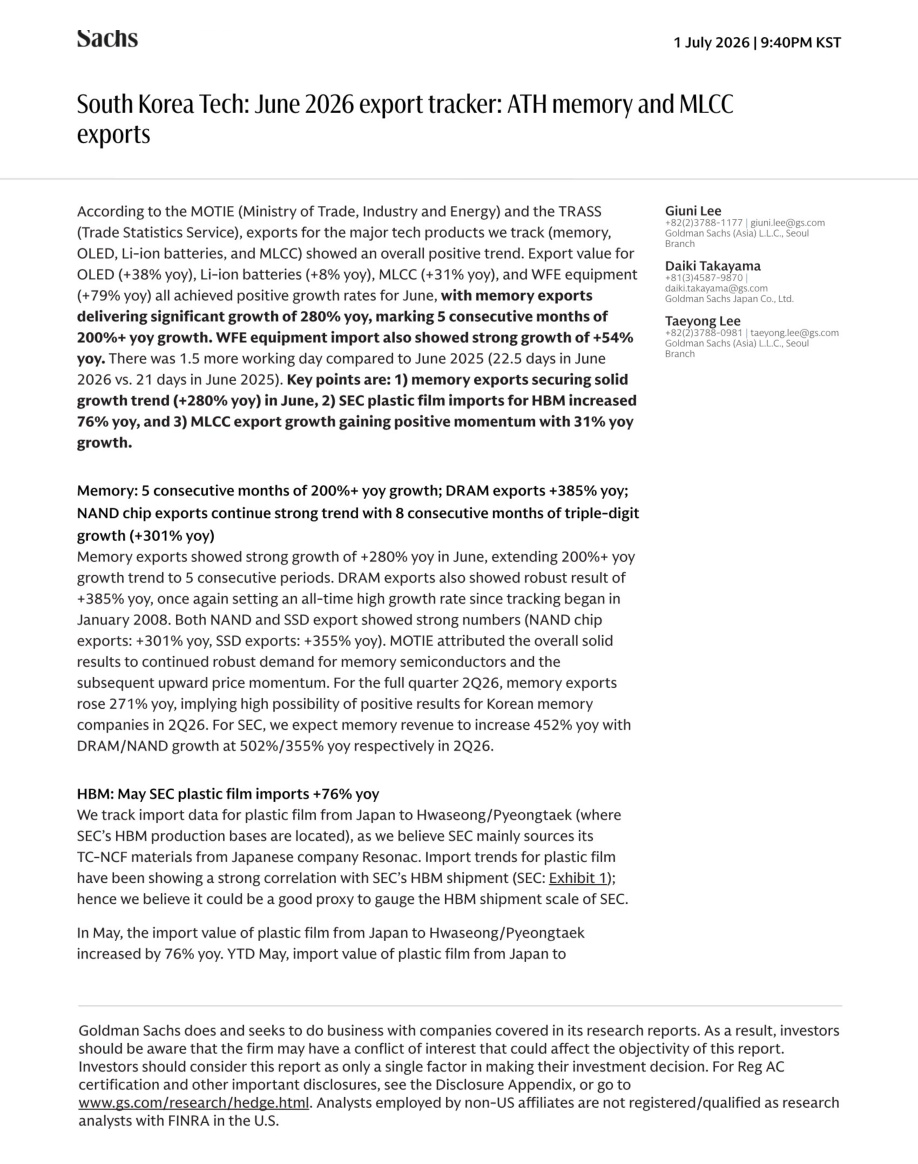 Sachs

1 July 2026 | 9:40PM KST

South Korea Tech: June 2026 export tracker: ATH memory and MLCC exports

According to the MOTIE (Ministry of Trade, Industry and Energy) and the TRASS (Trade Statistics Service), exports for the major tech products we track (memory, OLED, Li-ion batteries, and MLCC) showed an overall positive trend. Export value for OLED (+38% yoy), Li-ion batteries (+8% yoy), MLCC (+31% yoy), and WFE equipment (+79% yoy) all achieved positive growth rates for June, with memory exports delivering significant growth of 280% yoy, marking 5 consecutive months of 200%+ yoy growth. WFE equipment import also showed strong growth of +54% yoy. There was 1.5 more working day compared to June 2025 (22.5 days in June 2026 vs. 21 days in June 2025). Key points are: 1) memory exports securing solid growth trend (+280% yoy) in June, 2) SEC plastic film imports for HBM increased 76% yoy, and 3) MLCC export growth gaining positive momentum with 31% yoy growth.

Memory: 5 consecutive months of 200%+ yoy growth; DRAM exports +385% yoy; NAND chip exports continue strong trend with 8 consecutive months of triple-digit growth (+301% yoy)
Memory exports showed strong growth of +280% yoy in June, extending 200%+ yoy growth trend to 5 consecutive periods. DRAM exports also showed robust result of +385% yoy, once again setting an all-time high growth rate since tracking began in January 2008. Both NAND and SSD export showed strong numbers (NAND chip exports: +301% yoy, SSD exports: +355% yoy). MOTIE attributed the overall solid results to continued robust demand for memory semiconductors and the subsequent upward price momentum. For the full quarter 2Q26, memory exports rose 271% yoy, implying high possibility of positive results for Korean memory companies in 2Q26. For SEC, we expect memory revenue to increase 452% yoy with DRAM/NAND growth at 502%/355% yoy respectively in 2Q26.

HBM: May SEC plastic film imports +76% yoy
We track import data for plastic film from Japan to Hwaseong/Pyeongtaek (where SEC's HBM production bases are located), as we believe SEC mainly sources its TC-NCF materials from Japanese company Resonac. Import trends for plastic film have been showing a strong correlation with SEC's HBM shipment (SEC: Exhibit 1); hence we believe it could be a good proxy to gauge the HBM shipment scale of SEC.

In May, the import value of plastic film from Japan to Hwaseong/Pyeongtaek increased by 76% yoy. YTD May, import value of plastic film from Japan to

Giuni Lee
+82(2)3788-1177 | giuni.lee@gs.com
Goldman Sachs (Asia) L.L.C., Seoul Branch

Daiki Takayama
+81(3)4587-9870 | daiki.takayama@gs.com
Goldman Sachs Japan Co., Ltd.

Taeyong Lee
+82(2)3788-0981 | taeyong.lee@gs.com
Goldman Sachs (Asia) L.L.C., Seoul Branch

Goldman Sachs does and seeks to do business with companies covered in its research reports. As a result, investors should be aware that the firm may have a conflict of interest that could affect the objectivity of this report. Investors should consider this report as only a single factor in making their investment decision. For Reg AC certification and other important disclosures, see the Disclosure Appendix, or go to www.gs.com/research/hedge.html. Analysts employed by non-US affiliates are not registered/qualified as research analysts with FINRA in the U.S.